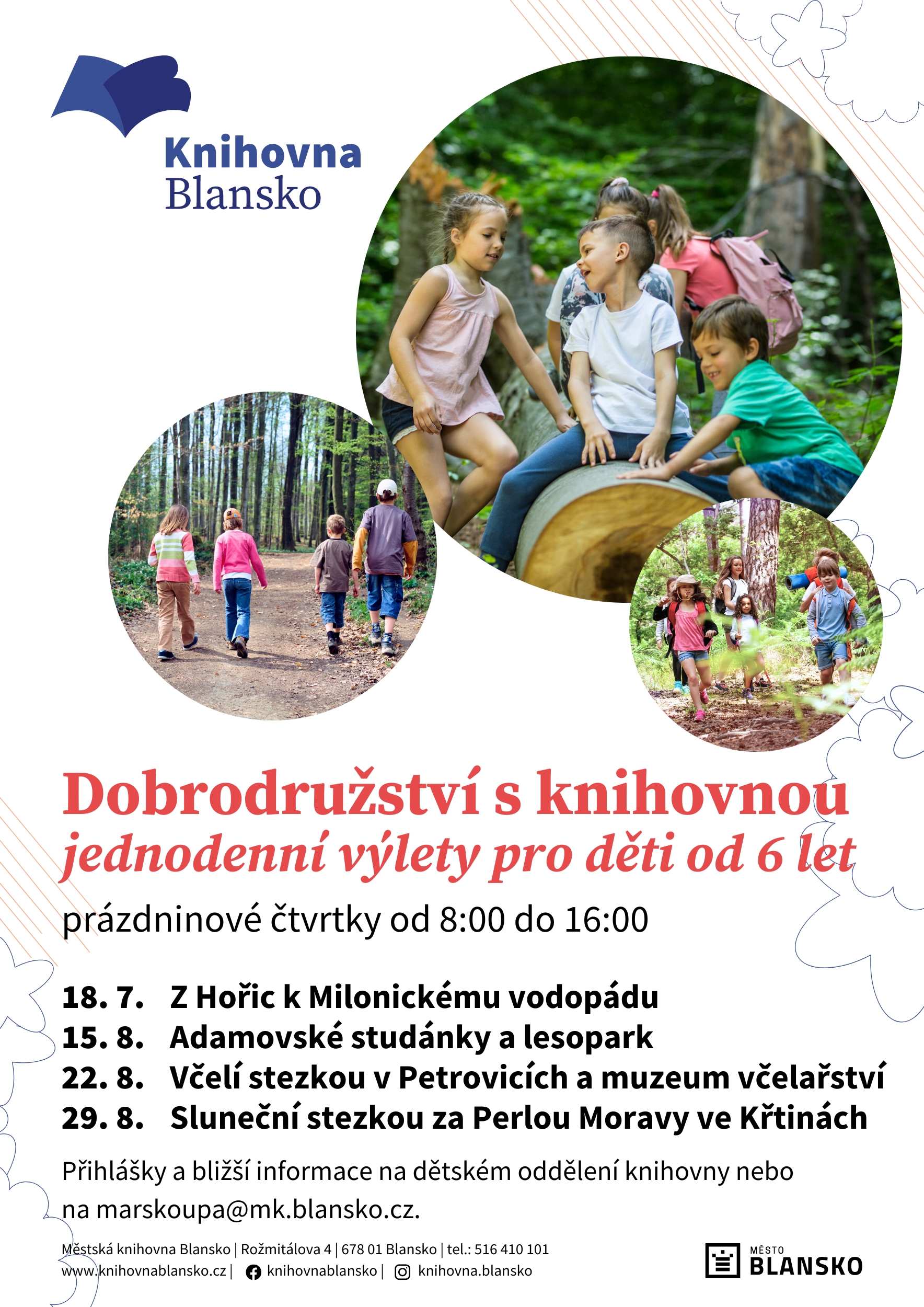 Knihovna Blansko

Dobrodružství s knihovnou
jednodenní výlety pro děti od 6 let

prázdninové čtvrtky od 8:00 do 16:00

18. 7. Z Hořic k Milonickému vodopádu
15. 8. Adamovské studánky a lesopark
22. 8. Včelí stezkou v Petrovicích a muzeum včelařství
29. 8. Sluneční stezkou za Perlou Moravy ve Křtinách

Přihlášky a bližší informace na dětském oddělení knihovny nebo na marskoupa@mk.blansko.cz.

Městská knihovna Blansko | Rožmitálova 4 | 678 01 Blansko | tel.: 516 410 101
www.knihovnablansko.cz | knihovnablansko | knihovna.blansko

MĚSTO BLANSKO